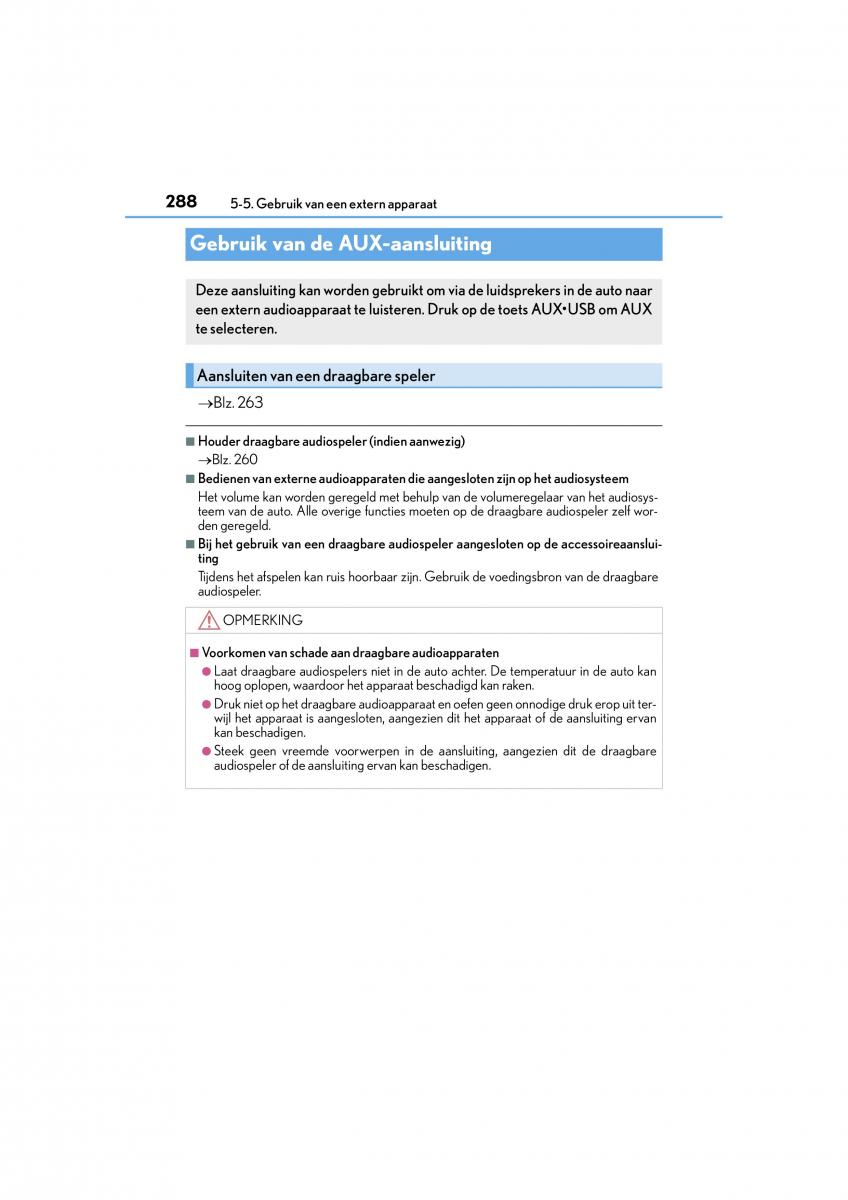 288 5-5. Gebruik van een extern apparaat

Gebruik van de AUX-aansluiting

Deze aansluiting kan worden gebruikt om via de luidsprekers in de auto naar een extern audioapparaat te luisteren. Druk op de toets AUX•USB om AUX te selecteren.

Aansluiten van een draagbare speler

→Blz. 263

■ Houder draagbare audiospeler (indien aanwezig)
→Blz. 260

■ Bedienen van externe audioapparaten die aangesloten zijn op het audiosysteem
Het volume kan worden geregeld met behulp van de volumeregelaar van het audiosysteem van de auto. Alle overige functies moeten op de draagbare audiospeler zelf worden geregeld.

■ Bij het gebruik van een draagbare audiospeler aangesloten op de accessoireaansluiting
Tijdens het afspelen kan ruis hoorbaar zijn. Gebruik de voedingsbron van de draagbare audiospeler.

OPMERKING

■ Voorkomen van schade aan draagbare audioapparaten
● Laat draagbare audiospelers niet in de auto achter. De temperatuur in de auto kan hoog oplopen, waardoor het apparaat beschadigd kan raken.
● Druk niet op het draagbare audioapparaat en oefen geen onnodige druk erop uit terwijl het apparaat is aangesloten, aangezien dit het apparaat of de aansluiting ervan kan beschadigen.
● Steek geen vreemde voorwerpen in de aansluiting, aangezien dit de draagbare audiospeler of de aansluiting ervan kan beschadigen.